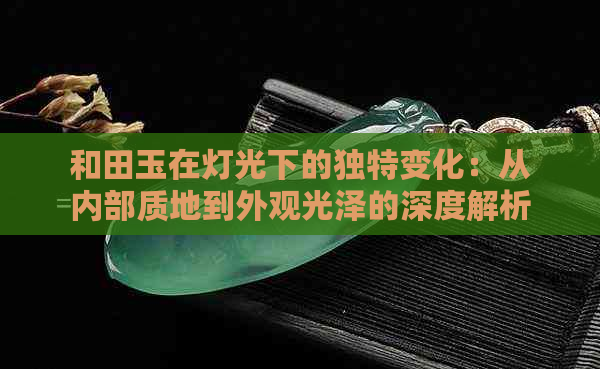 和田玉在灯光下的独特变化：从内部质地到外观光泽的深度解析